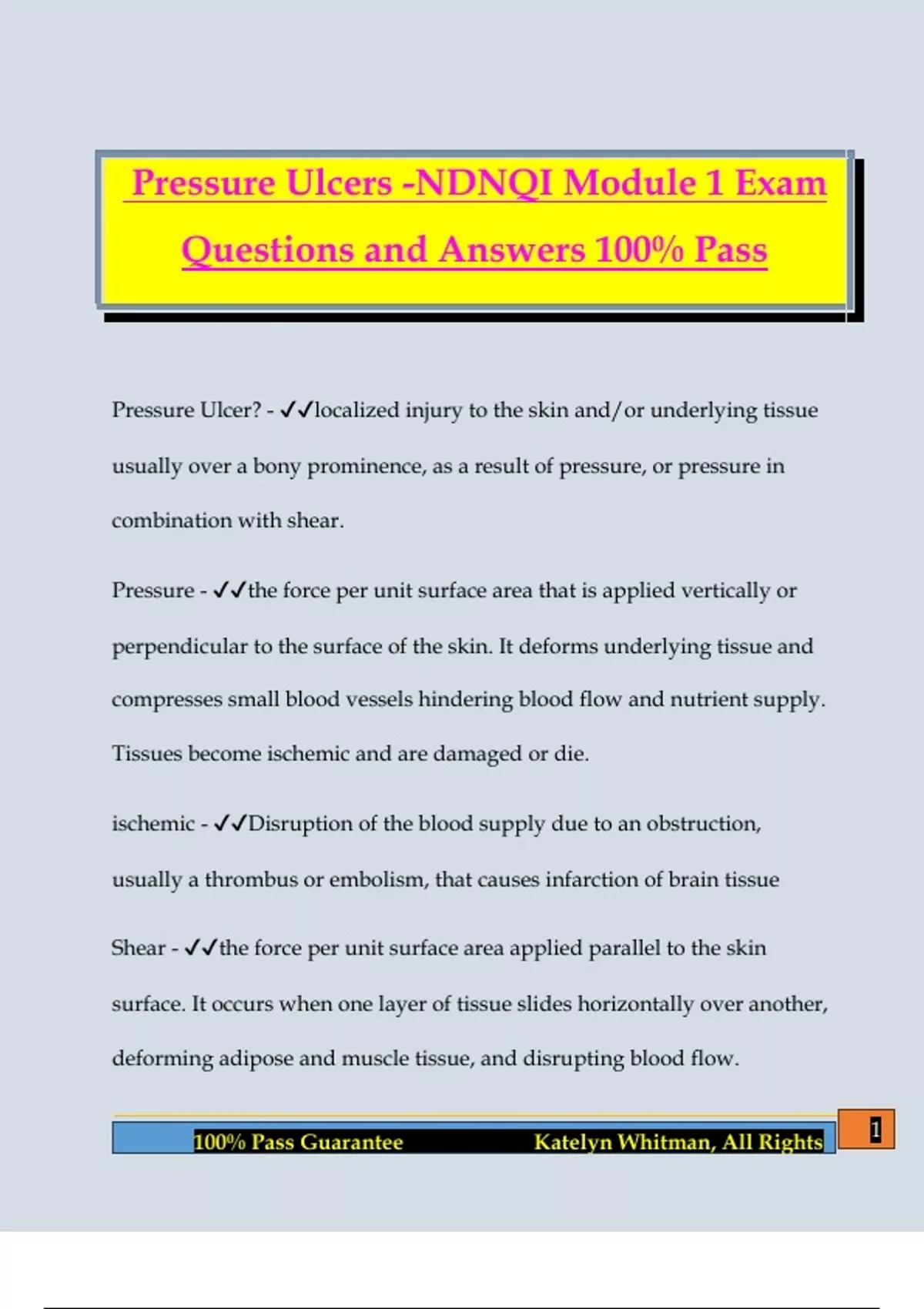 Pressure Ulcers -NDNQI Module 1 Exam Questions and Answers 100% Pass

Pressure Ulcer? - ✓✓localized injury to the skin and/or underlying tissue usually over a bony prominence, as a result of pressure, or pressure in combination with shear.

Pressure - ✓✓the force per unit surface area that is applied vertically or perpendicular to the surface of the skin. It deforms underlying tissue and compresses small blood vessels hindering blood flow and nutrient supply. Tissues become ischemic and are damaged or die.

ischemic - ✓✓Disruption of the blood supply due to an obstruction, usually a thrombus or embolism, that causes infarction of brain tissue

Shear - ✓✓the force per unit surface area applied parallel to the skin surface. It occurs when one layer of tissue slides horizontally over another, deforming adipose and muscle tissue, and disrupting blood flow.

100% Pass Guarantee Katelyn Whitman, All Rights

1